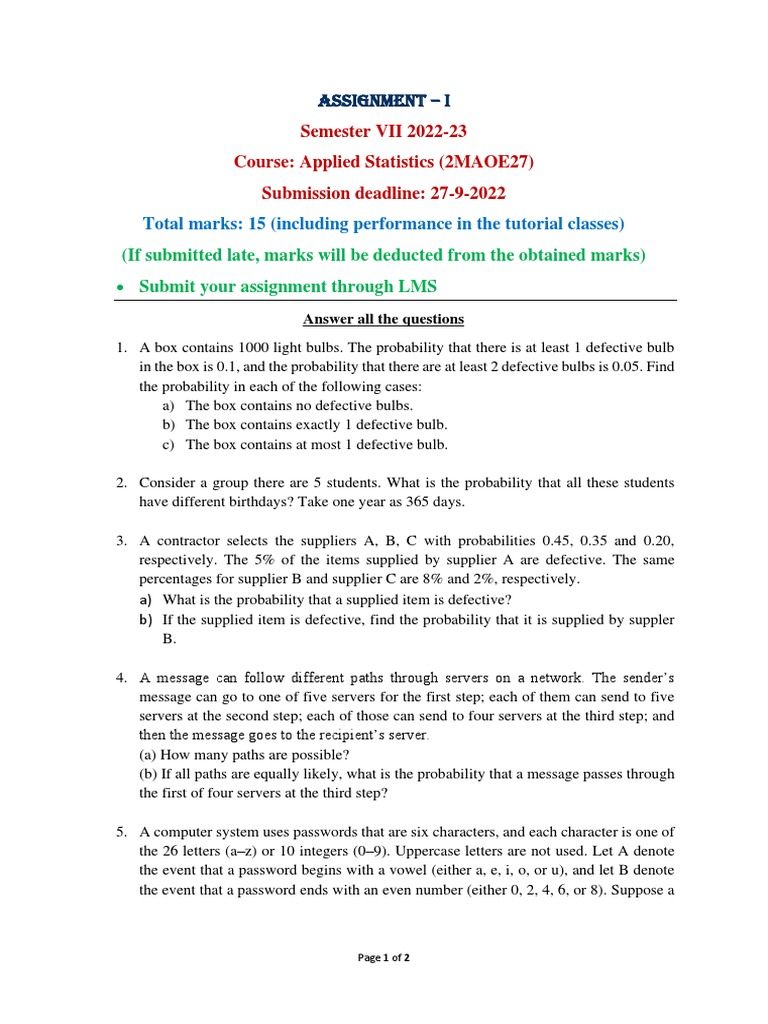 ASSIGNMENT – I

Semester VII 2022-23

Course: Applied Statistics (2MAOE27)

Submission deadline: 27-9-2022

Total marks: 15 (including performance in the tutorial classes)

(If submitted late, marks will be deducted from the obtained marks)

• Submit your assignment through LMS

Answer all the questions

1. A box contains 1000 light bulbs. The probability that there is at least 1 defective bulb in the box is 0.1, and the probability that there are at least 2 defective bulbs is 0.05. Find the probability in each of the following cases:
a) The box contains no defective bulbs.
b) The box contains exactly 1 defective bulb.
c) The box contains at most 1 defective bulb.

2. Consider a group there are 5 students. What is the probability that all these students have different birthdays? Take one year as 365 days.

3. A contractor selects the suppliers A, B, C with probabilities 0.45, 0.35 and 0.20, respectively. The 5% of the items supplied by supplier A are defective. The same percentages for supplier B and supplier C are 8% and 2%, respectively.
a) What is the probability that a supplied item is defective?
b) If the supplied item is defective, find the probability that it is supplied by suppler B.

4. A message can follow different paths through servers on a network. The sender's message can go to one of five servers for the first step; each of them can send to five servers at the second step; each of those can send to four servers at the third step; and then the message goes to the recipient's server.
(a) How many paths are possible?
(b) If all paths are equally likely, what is the probability that a message passes through the first of four servers at the third step?

5. A computer system uses passwords that are six characters, and each character is one of the 26 letters (a–z) or 10 integers (0–9). Uppercase letters are not used. Let A denote the event that a password begins with a vowel (either a, e, i, o, or u), and let B denote the event that a password ends with an even number (either 0, 2, 4, 6, or 8). Suppose a

Page 1 of 2